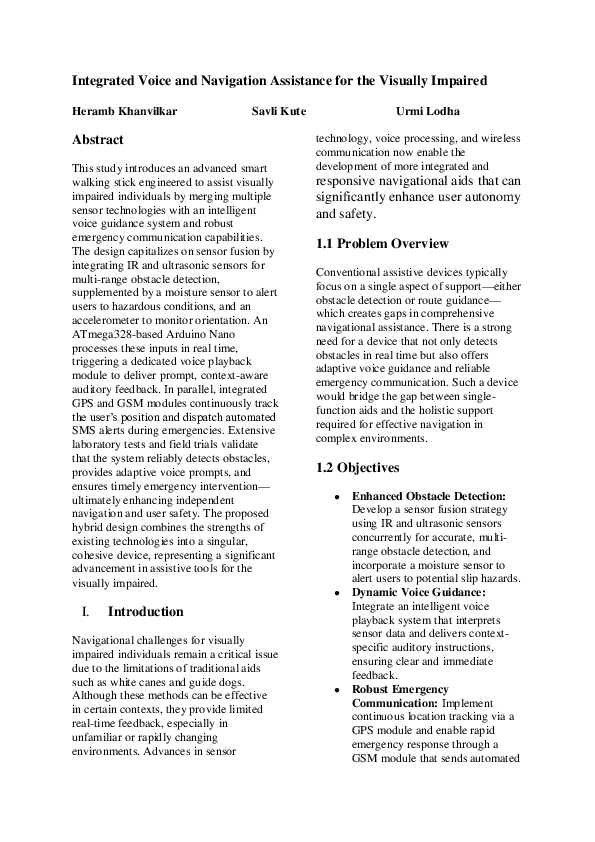 Integrated Voice and Navigation Assistance for the Visually Impaired

Heramb Khanvilkar Savli Kute Urmi Lodha

Abstract

This study introduces an advanced smart walking stick engineered to assist visually impaired individuals by merging multiple sensor technologies with an intelligent voice guidance system and robust emergency communication capabilities. The design capitalizes on sensor fusion by integrating IR and ultrasonic sensors for multi-range obstacle detection, supplemented by a moisture sensor to alert users to hazardous conditions, and an accelerometer to monitor orientation. An ATmega328-based Arduino Nano processes these inputs in real time, triggering a dedicated voice playback module to deliver prompt, context-aware auditory feedback. In parallel, integrated GPS and GSM modules continuously track the user's position and dispatch automated SMS alerts during emergencies. Extensive laboratory tests and field trials validate that the system reliably detects obstacles, provides adaptive voice prompts, and ensures timely emergency intervention—ultimately enhancing independent navigation and user safety. The proposed hybrid design combines the strengths of existing technologies into a singular, cohesive device, representing a significant advancement in assistive tools for the visually impaired.

I. Introduction

Navigational challenges for visually impaired individuals remain a critical issue due to the limitations of traditional aids such as white canes and guide dogs. Although these methods can be effective in certain contexts, they provide limited real-time feedback, especially in unfamiliar or rapidly changing environments. Advances in sensor technology, voice processing, and wireless communication now enable the development of more integrated and responsive navigational aids that can significantly enhance user autonomy and safety.

1.1 Problem Overview

Conventional assistive devices typically focus on a single aspect of support—either obstacle detection or route guidance—which creates gaps in comprehensive navigational assistance. There is a strong need for a device that not only detects obstacles in real time but also offers adaptive voice guidance and reliable emergency communication. Such a device would bridge the gap between single-function aids and the holistic support required for effective navigation in complex environments.

1.2 Objectives

• Enhanced Obstacle Detection: Develop a sensor fusion strategy using IR and ultrasonic sensors concurrently for accurate, multi-range obstacle detection, and incorporate a moisture sensor to alert users to potential slip hazards.
• Dynamic Voice Guidance: Integrate an intelligent voice playback system that interprets sensor data and delivers context-specific auditory instructions, ensuring clear and immediate feedback.
• Robust Emergency Communication: Implement continuous location tracking via a GPS module and enable rapid emergency response through a GSM module that sends automated